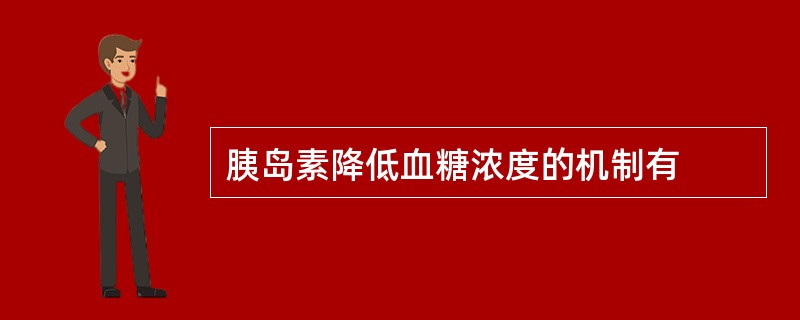 胰岛素降低血糖浓度的机制有